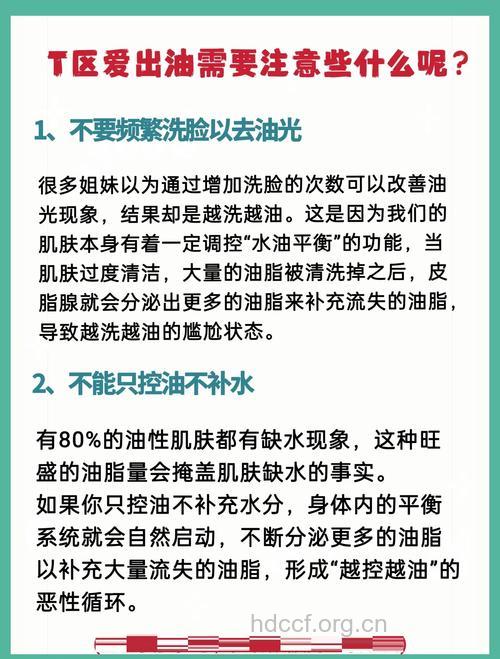 T区爱出油需要注意些什么呢？

1、不要频繁洗脸以去油光

很多姐妹以为通过增加洗脸的次数可以改善油光现象，结果却是越洗越油。这是因为我们的肌肤本身有着一定调控“水油平衡”的功能，当肌肤过度清洁，大量的油脂被清洗掉之后，皮脂腺就会分泌出更多的油脂来补充流失的油脂，导致越洗越油的尴尬状态。

2、不能只控油不补水

有80%的油性肌肤都有缺水现象，这种旺盛的油脂量会掩盖肌肤缺水的事实。
如果你只控油不补充水分，身体内的平衡系统就会自然启动，不断分泌更多的油脂以补充大量流失的油脂，形成“越控越油”的恶性循环。

hdccf.org.cn